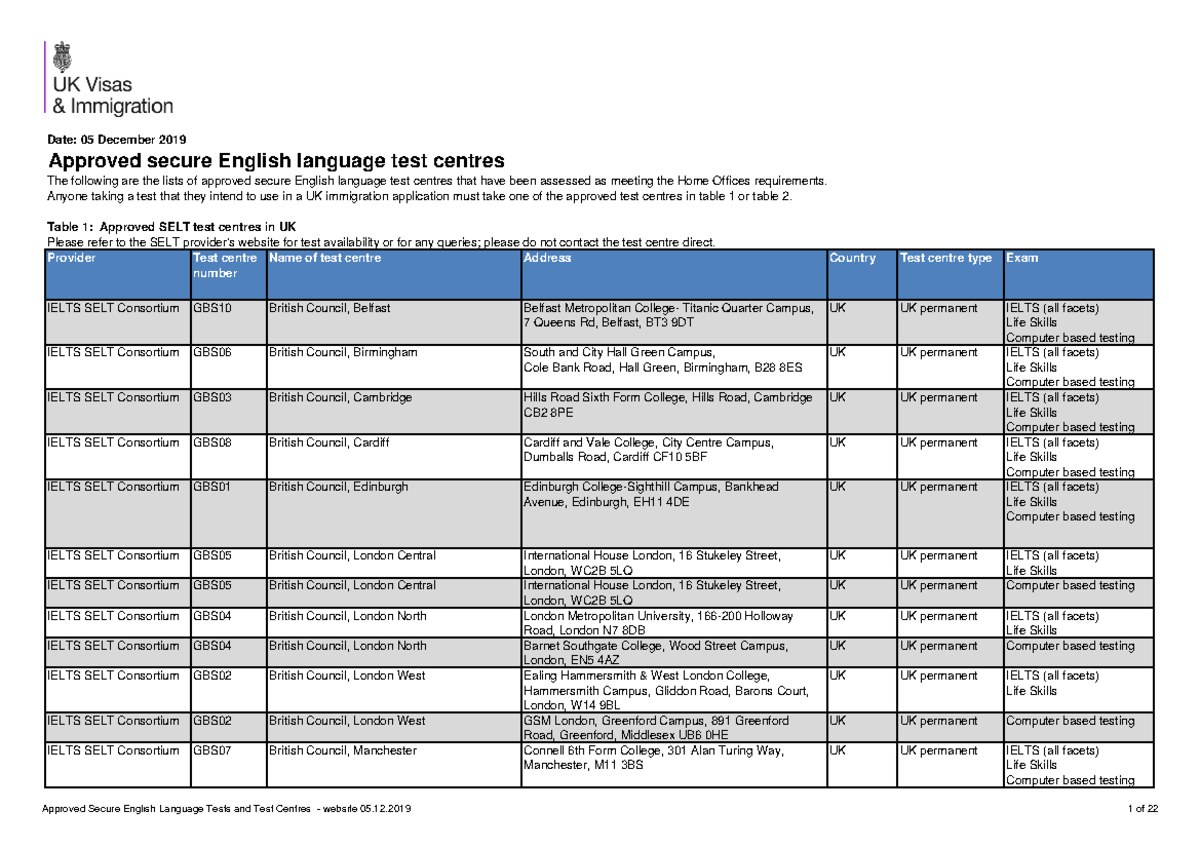 UK Visas
& Immigration

Date: 05 December 2019

Approved secure English language test centres

The following are the lists of approved secure English language test centres that have been assessed as meeting the Home Offices requirements.
Anyone taking a test that they intend to use in a UK immigration application must take one of the approved test centres in table 1 or table 2.

Table 1: Approved SELT test centres in UK
Please refer to the SELT provider's website for test availability or for any queries; please do not contact the test centre direct.

| Provider | Test centre number | Name of test centre | Address | Country | Test centre type | Exam |
|---|---|---|---|---|---|---|
| IELTS SELT Consortium | GBS10 | British Council, Belfast | Belfast Metropolitan College- Titanic Quarter Campus, 7 Queens Rd, Belfast, BT3 9DT | UK | UK permanent | IELTS (all facets) Life Skills Computer based testing |
| IELTS SELT Consortium | GBS06 | British Council, Birmingham | South and City Hall Green Campus, Cole Bank Road, Hall Green, Birmingham, B28 8ES | UK | UK permanent | IELTS (all facets) Life Skills Computer based testing |
| IELTS SELT Consortium | GBS03 | British Council, Cambridge | Hills Road Sixth Form College, Hills Road, Cambridge CB2 8PE | UK | UK permanent | IELTS (all facets) Life Skills Computer based testing |
| IELTS SELT Consortium | GBS08 | British Council, Cardiff | Cardiff and Vale College, City Centre Campus, Dumballs Road, Cardiff CF10 5BF | UK | UK permanent | IELTS (all facets) Life Skills Computer based testing |
| IELTS SELT Consortium | GBS01 | British Council, Edinburgh | Edinburgh College-Sighthill Campus, Bankhead Avenue, Edinburgh, EH11 4DE | UK | UK permanent | IELTS (all facets) Life Skills Computer based testing |
| IELTS SELT Consortium | GBS05 | British Council, London Central | International House London, 16 Stukeley Street, London, WC2B 5LQ | UK | UK permanent | IELTS (all facets) Life Skills |
| IELTS SELT Consortium | GBS05 | British Council, London Central | International House London, 16 Stukeley Street, London, WC2B 5LQ | UK | UK permanent | Computer based testing |
| IELTS SELT Consortium | GBS04 | British Council, London North | London Metropolitan University, 166-200 Holloway Road, London N7 8DB | UK | UK permanent | IELTS (all facets) Life Skills |
| IELTS SELT Consortium | GBS04 | British Council, London North | Barnet Southgate College, Wood Street Campus, London, EN5 4AZ | UK | UK permanent | Computer based testing |
| IELTS SELT Consortium | GBS02 | British Council, London West | Ealing Hammersmith & West London College, Hammersmith Campus, Gliddon Road, Barons Court, London, W14 9BL | UK | UK permanent | IELTS (all facets) Life Skills |
| IELTS SELT Consortium | GBS02 | British Council, London West | GSM London, Greenford Campus, 891 Greenford Road, Greenford, Middlesex UB6 0HE | UK | UK permanent | Computer based testing |
| IELTS SELT Consortium | GBS07 | British Council, Manchester | Connell 6th Form College, 301 Alan Turing Way, Manchester, M11 3BS | UK | UK permanent | IELTS (all facets) Life Skills Computer based testing |

Approved Secure English Language Tests and Test Centres - website 05.12.2019
1 of 22